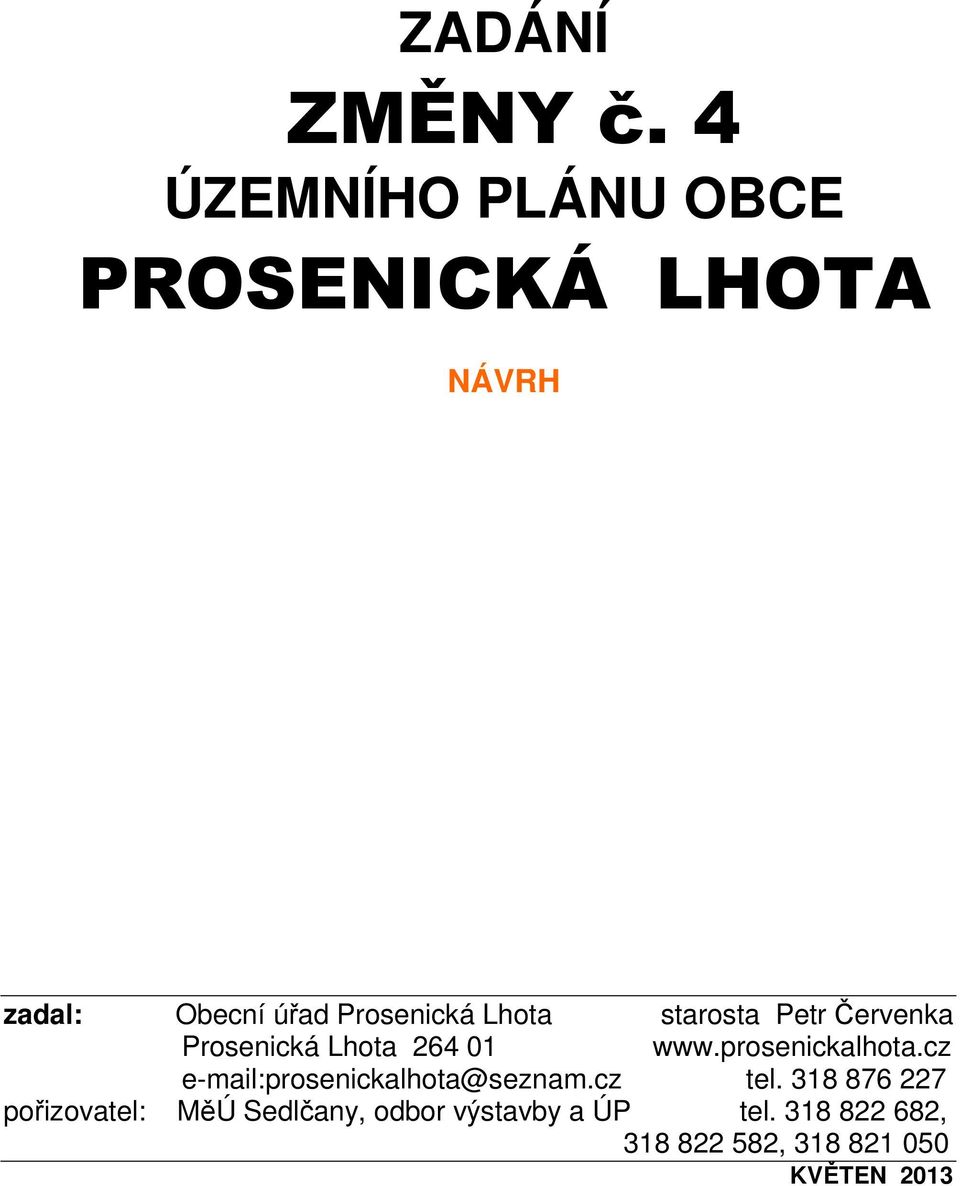 ZADÁNÍ
ZMĚNY č. 4
ÚZEMNÍHO PLÁNU OBCE
PROSENICKÁ LHOTA

NÁVRH

zadal: Obecní úřad Prosenická Lhota starosta Petr Červenka
Prosenická Lhota 264 01 www.prosenickalhota.cz
e-mail:prosenickalhota@seznam.cz tel. 318 876 227
pořizovatel: MěÚ Sedlčany, odbor výstavby a ÚP tel. 318 822 682,
318 822 582, 318 821 050
KVĚTEN 2013